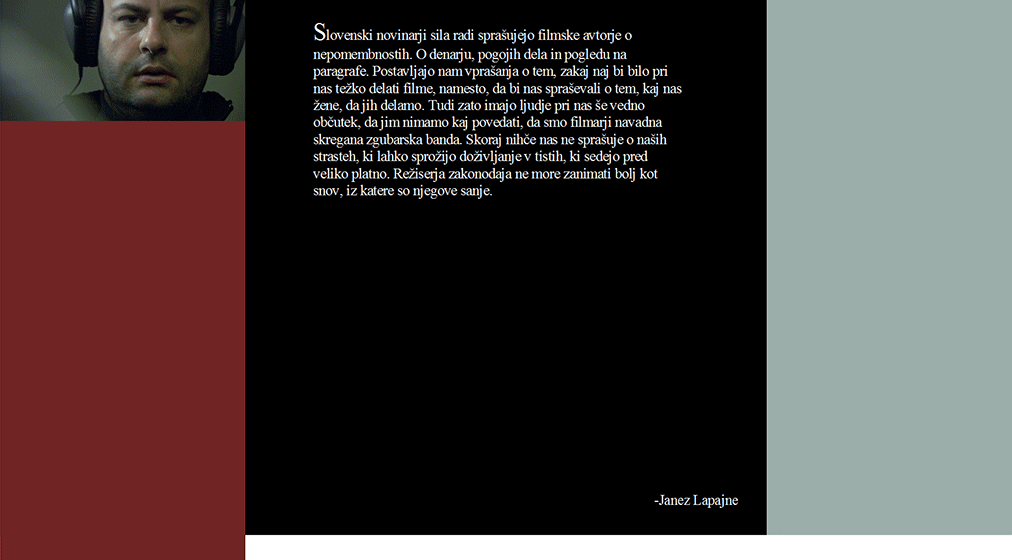 Slovenski novinarji sila radi sprašujejo filmske avtorje o nepomembnostih. O denarju, pogojih dela in pogledu na paragrafe. Postavljajo nam vprašanja o tem, zakaj naj bi bilo pri nas težko delati filme, namesto, da bi nas spraševali o tem, kaj nas žene, da jih delamo. Tudi zato imajo ljudje pri nas še vedno občutek, da jim nimamo kaj povedati, da smo filmarji navadna skregana zgubarska banda. Skoraj nihče nas ne sprašuje o naših strasteh, ki lahko sprožijo doživljanje v tistih, ki sedejo pred veliko platno. Režiserja zakonodaja ne more zanimati bolj kot snov, iz katere so njegove sanje.

-Janez Lapajne